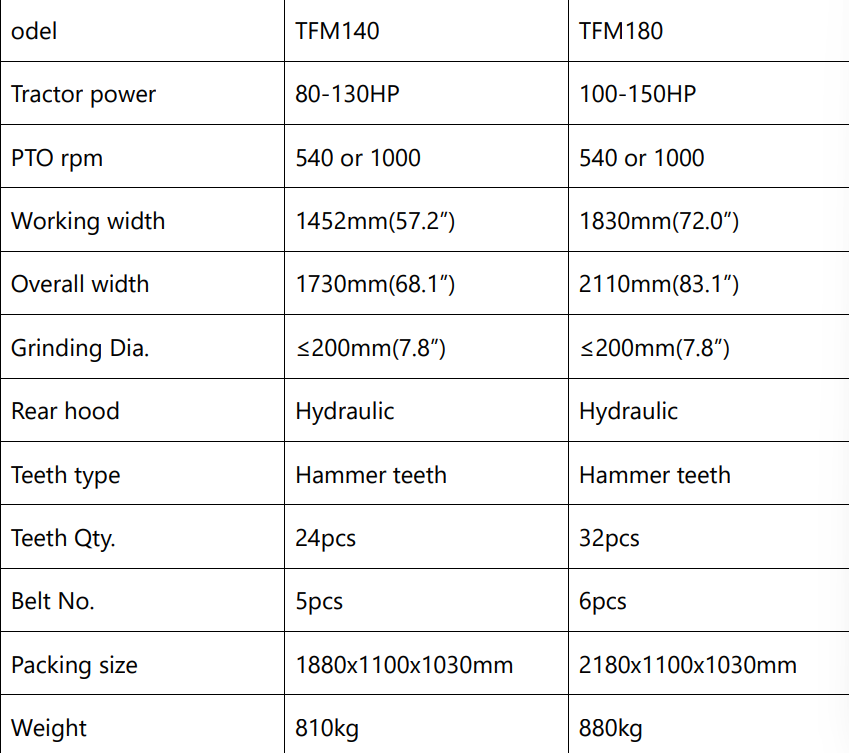 | odel | TFM140 | TFM180 |
|---|---|---|
| Tractor power | 80-130HP | 100-150HP |
| PTO rpm | 540 or 1000 | 540 or 1000 |
| Working width | 1452mm(57.2″) | 1830mm(72.0″) |
| Overall width | 1730mm(68.1″) | 2110mm(83.1″) |
| Grinding Dia. | ≤200mm(7.8″) | ≤200mm(7.8″) |
| Rear hood | Hydraulic | Hydraulic |
| Teeth type | Hammer teeth | Hammer teeth |
| Teeth Qty. | 24pcs | 32pcs |
| Belt No. | 5pcs | 6pcs |
| Packing size | 1880x1100x1030mm | 2180x1100x1030mm |
| Weight | 810kg | 880kg |